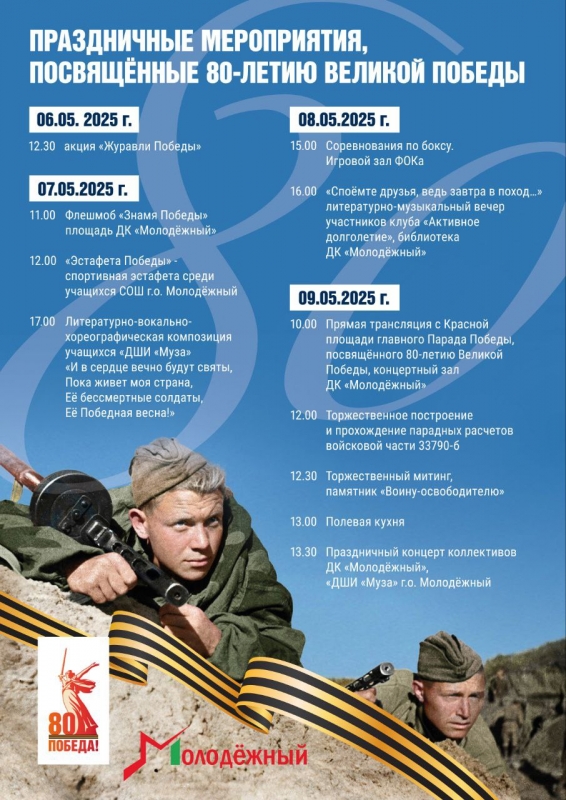 ПРАЗДНИЧНЫЕ МЕРОПРИЯТИЯ, ПОСВЯЩЁННЫЕ 80-ЛЕТИЮ ВЕЛИКОЙ ПОБЕДЫ

06.05. 2025 г.

12.30 акция «Журавли Победы»

07.05.2025 г.

11.00 Флешмоб «Знамя Победы» площадь ДК «Молодёжный»

12.00 «Эстафета Победы» - спортивная эстафета среди учащихся СОШ г.о. Молодёжный

17.00 Литературно-вокально-хореографическая композиция учащихся «ДШИ «Муза» «И в сердце вечно будут святы, Пока живет моя страна, Её бессмертные солдаты, Её Победная весна!»

08.05.2025 г.

15.00 Соревнования по боксу. Игровой зал ФОКа

16.00 «Споёмте друзья, ведь завтра в поход...» литературно-музыкальный вечер участников клуба «Активное долголетие», библиотека ДК «Молодёжный»

09.05.2025 г.

10.00 Прямая трансляция с Красной площади главного Парада Победы, посвящённого 80-летию Великой Победы, концертный зал ДК «Молодёжный»

12.00 Торжественное построение и прохождение парадных расчетов войсковой части 33790-б

12.30 Торжественный митинг, памятник «Воину-освободителю»

13.00 Полевая кухня

13.30 Праздничный концерт коллективов ДК «Молодёжный», «ДШИ «Муза» г.о. Молодёжный

80 ПОБЕДА!

Молодёжный